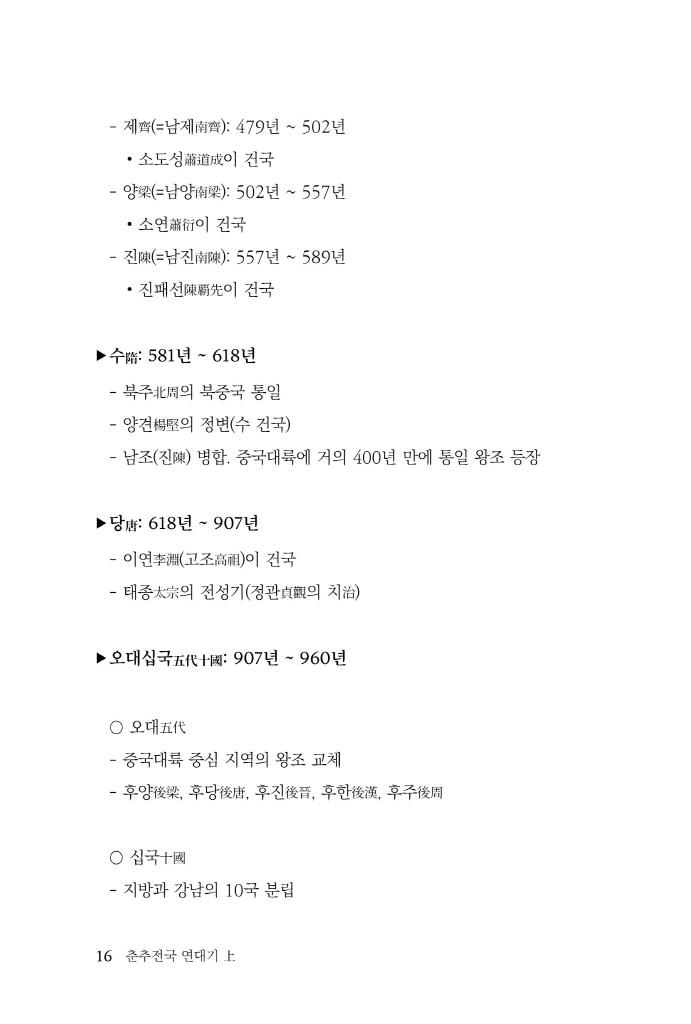 - 제齊(=남제南齊): 479년 ~ 502년

• 소도성蕭道成이 건국

- 양梁(=남양南梁): 502년 ~ 557년

• 소연蕭衍이 건국

- 진陳(=남진南陳): 557년 ~ 589년

• 진패선陳霸先이 건국

▶수隋: 581년 ~ 618년

- 북주北周의 북중국 통일

- 양견楊堅의 정변(수 건국)

- 남조(진陳) 병합. 중국대륙에 거의 400년 만에 통일 왕조 등장

▶당唐: 618년 ~ 907년

- 이연李淵(고조高祖)이 건국

- 태종太宗의 전성기(정관貞觀의 치治)

▶오대십국五代十國: 907년 ~ 960년

○ 오대五代

- 중국대륙 중심 지역의 왕조 교체

- 후양後梁, 후당後唐, 후진後晉, 후한後漢, 후주後周

○ 십국十國

- 지방과 강남의 10국 분립

16 춘추전국 연대기 上